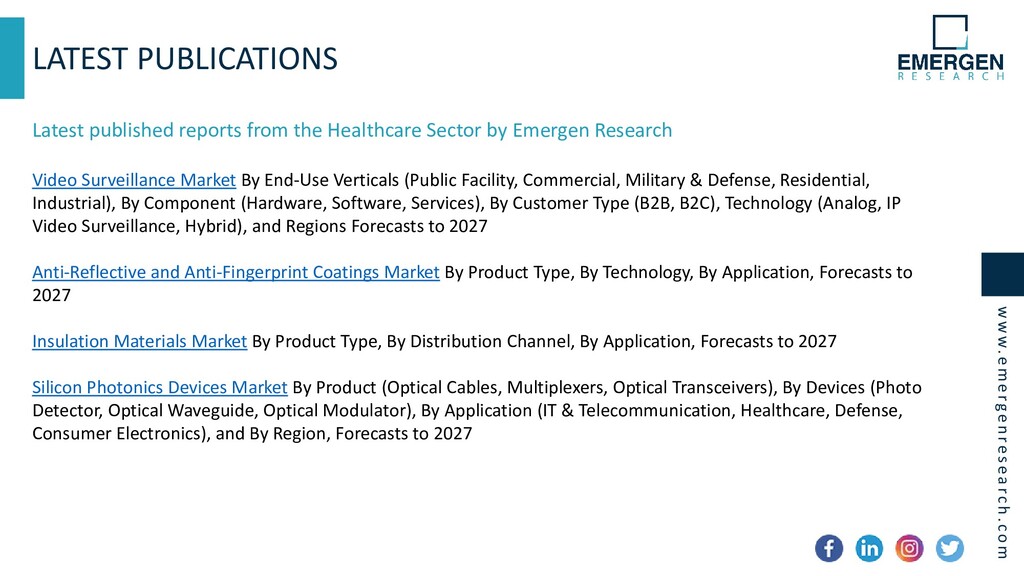 LATEST PUBLICATIONS

EMERGEN
RESEARCH

Latest published reports from the Healthcare Sector by Emergen Research

Video Surveillance Market By End-Use Verticals (Public Facility, Commercial, Military & Defense, Residential, Industrial), By Component (Hardware, Software, Services), By Customer Type (B2B, B2C), Technology (Analog, IP Video Surveillance, Hybrid), and Regions Forecasts to 2027

Anti-Reflective and Anti-Fingerprint Coatings Market By Product Type, By Technology, By Application, Forecasts to 2027

Insulation Materials Market By Product Type, By Distribution Channel, By Application, Forecasts to 2027

Silicon Photonics Devices Market By Product (Optical Cables, Multiplexers, Optical Transceivers), By Devices (Photo Detector, Optical Waveguide, Optical Modulator), By Application (IT & Telecommunication, Healthcare, Defense, Consumer Electronics), and By Region, Forecasts to 2027

www.emergenresearch.com